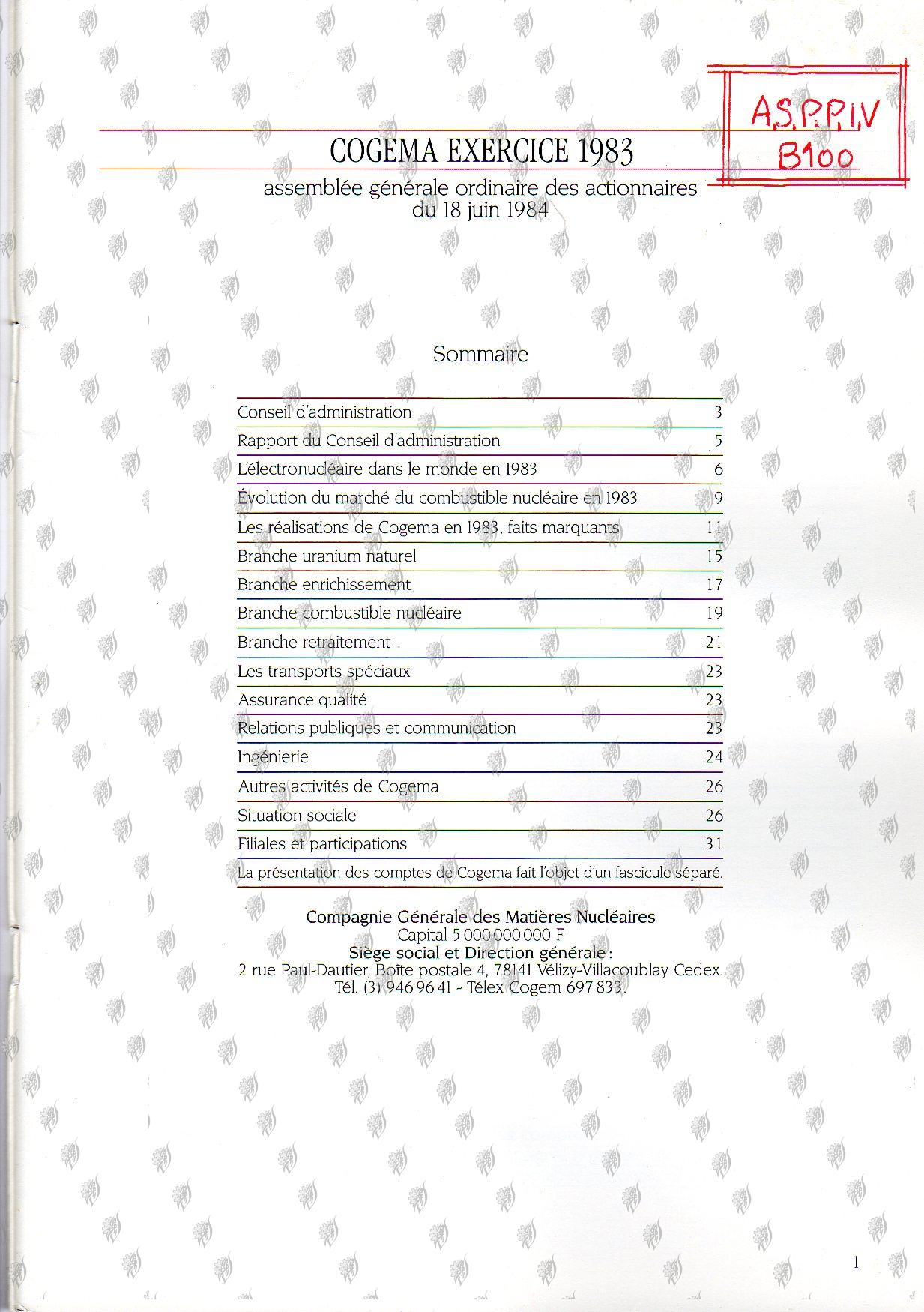 A.S.P.P.I.V
B100

COGEMA EXERCICE 1983

assemblée générale ordinaire des actionnaires
du 18 juin 1984

Sommaire

| | |
|---|---|
| Conseil d'administration | 3 |
| Rapport du Conseil d'administration | 5 |
| L'électronucléaire dans le monde en 1983 | 6 |
| Évolution du marché du combustible nucléaire en 1983 | 9 |
| Les réalisations de Cogema en 1983, faits marquants | 11 |
| Branche uranium naturel | 15 |
| Branche enrichissement | 17 |
| Branche combustible nucléaire | 19 |
| Branche retraitement | 21 |
| Les transports spéciaux | 23 |
| Assurance qualité | 23 |
| Relations publiques et communication | 23 |
| Ingénierie | 24 |
| Autres activités de Cogema | 26 |
| Situation sociale | 26 |
| Filiales et participations | 31 |

La présentation des comptes de Cogema fait l'objet d'un fascicule séparé.

Compagnie Générale des Matières Nucléaires
Capital 5 000 000 000 F
Siège social et Direction générale :
2 rue Paul-Dautier, Boîte postale 4, 78141 Vélizy-Villacoublay Cedex.
Tél. (3) 946 96 41 - Télex Cogem 697 833.

1